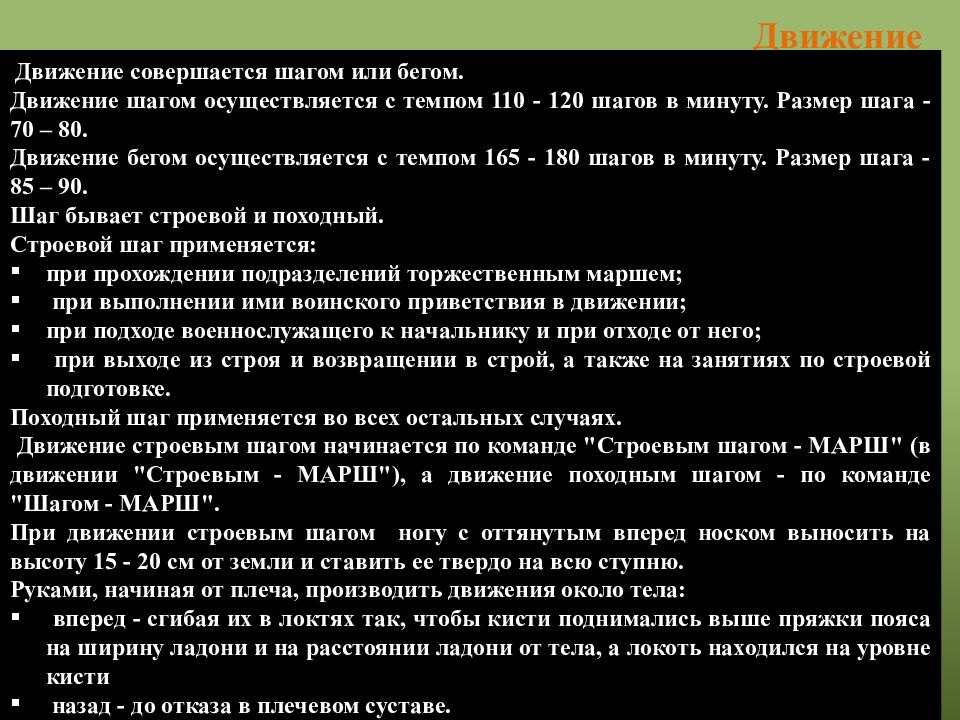 Движение

Движение совершается шагом или бегом.
Движение шагом осуществляется с темпом 110 - 120 шагов в минуту. Размер шага - 70 – 80.
Движение бегом осуществляется с темпом 165 - 180 шагов в минуту. Размер шага - 85 – 90.
Шаг бывает строевой и походный.
Строевой шаг применяется:
▪ при прохождении подразделений торжественным маршем;
▪ при выполнении ими воинского приветствия в движении;
▪ при подходе военнослужащего к начальнику и при отходе от него;
▪ при выходе из строя и возвращении в строй, а также на занятиях по строевой подготовке.
Походный шаг применяется во всех остальных случаях.
Движение строевым шагом начинается по команде "Строевым шагом - МАРШ" (в движении "Строевым - МАРШ"), а движение походным шагом - по команде "Шагом - МАРШ".
При движении строевым шагом ногу с оттянутым вперед носком выносить на высоту 15 - 20 см от земли и ставить ее твердо на всю ступню.
Руками, начиная от плеча, производить движения около тела:
▪ вперед - сгибая их в локтях так, чтобы кисти поднимались выше пряжки пояса на ширину ладони и на расстоянии ладони от тела, а локоть находился на уровне кисти
▪ назад - до отказа в плечевом суставе.